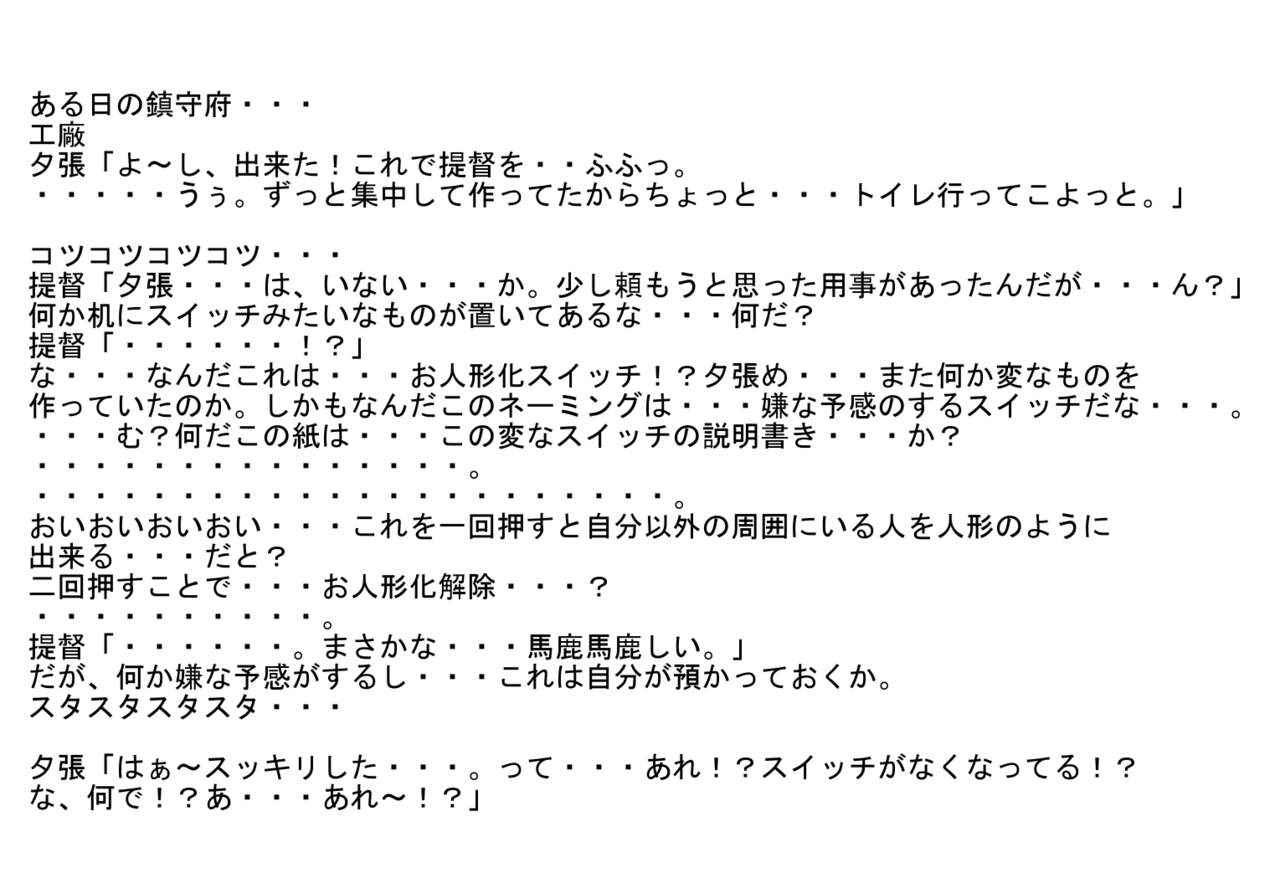 ある日の鎮守府・・・
工廠
夕張「よ～し、出来た！これで提督を・・ふふっ。
・・・・・うぅ。ずっと集中して作ってたからちょっと・・・トイレ行ってこよっと。」

コツコツコツコツ・・・
提督「夕張・・・は、いない・・・か。少し頼もうと思った用事があったんだが・・・ん？」
何か机にスイッチみたいなものが置いてあるな・・・何だ？
提督「・・・・・・！？」
な・・・なんだこれは・・・お人形化スイッチ！？夕張め・・・また何か変なものを
作っていたのか。しかもなんだこのネーミングは・・・嫌な予感のするスイッチだな・・・。
・・・む？何だこの紙は・・・この変なスイッチの説明書き・・・か？
・・・・・・・・・・・・・・・・。
・・・・・・・・・・・・・・・・・・・・・・・。
おいおいおいおい・・・これを一回押すと自分以外の周囲にいる人を人形のように
出来る・・・だと？
二回押すことで・・・お人形化解除・・・？
・・・・・・・・・・・。
提督「・・・・・・。まさかな・・・馬鹿馬鹿しい。」
だが、何か嫌な予感がするし・・・これは自分が預かっておくか。
スタスタスタスタ・・・

夕張「はぁ～スッキリした・・・。って・・・あれ！？スイッチがなくなってる！？
な、何で！？あ・・・あれ～！？」